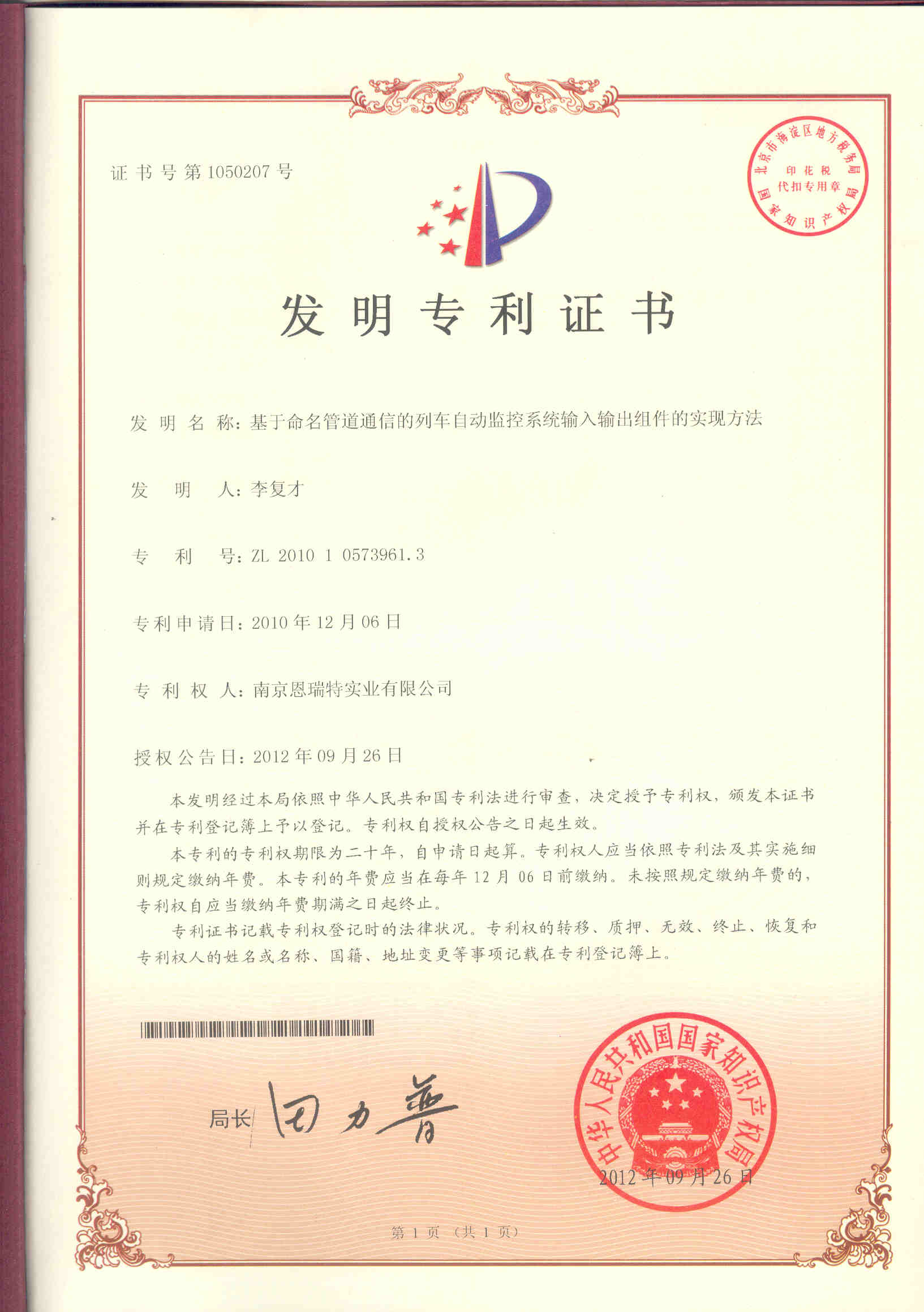 证书号第1050207号

北京市海淀区地方税务局 印花税 代扣专用章 国家知识产权局

发明专利证书

发明名称：基于命名管道通信的列车自动监控系统输入输出组件的实现方法

发明人：李复才

专利号：ZL 2010 1 0573961.3

专利申请日：2010年12月06日

专利权人：南京恩瑞特实业有限公司

授权公告日：2012年09月26日

本发明经过本局依照中华人民共和国专利法进行审查，决定授予专利权，颁发本证书并在专利登记簿上予以登记。专利权自授权公告之日起生效。

本专利的专利权期限为二十年，自申请日起算。专利权人应当依照专利法及其实施细则规定缴纳年费。本专利的年费应当在每年12月06日前缴纳。未按照规定缴纳年费的，专利权自应当缴纳年费期满之日起终止。

专利证书记载专利权登记时的法律状况。专利权的转移、质押、无效、终止、恢复和专利权人的姓名或名称、国籍、地址变更等事项记载在专利登记簿上。

局长 田力普

中华人民共和国国家知识产权局
2012年09月26日

第1页（共1页）